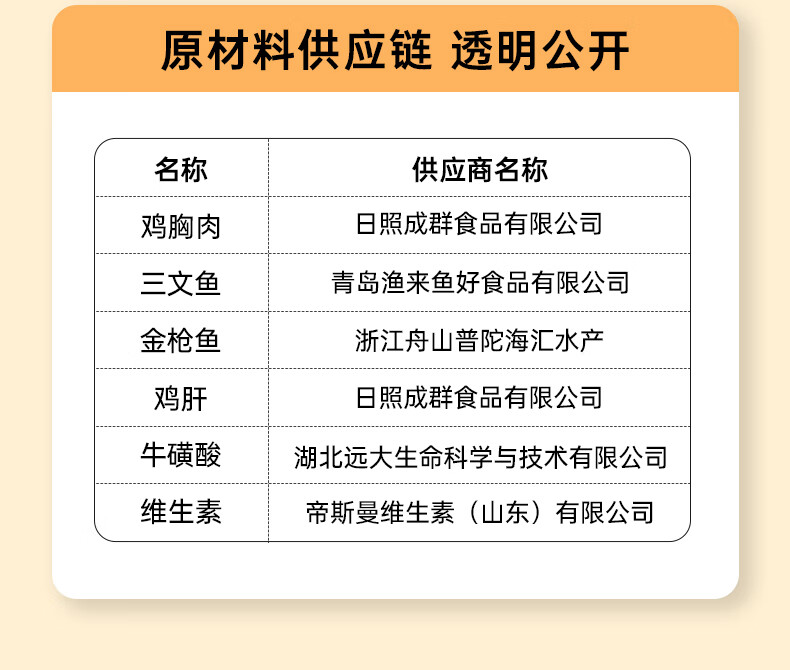 原材料供应链 透明公开

| 名称 | 供应商名称 |
|---|---|
| 鸡胸肉 | 日照成群食品有限公司 |
| 三文鱼 | 青岛渔来鱼好食品有限公司 |
| 金枪鱼 | 浙江舟山普陀海汇水产 |
| 鸡肝 | 日照成群食品有限公司 |
| 牛磺酸 | 湖北远大生命科学与技术有限公司 |
| 维生素 | 帝斯曼维生素（山东）有限公司 |